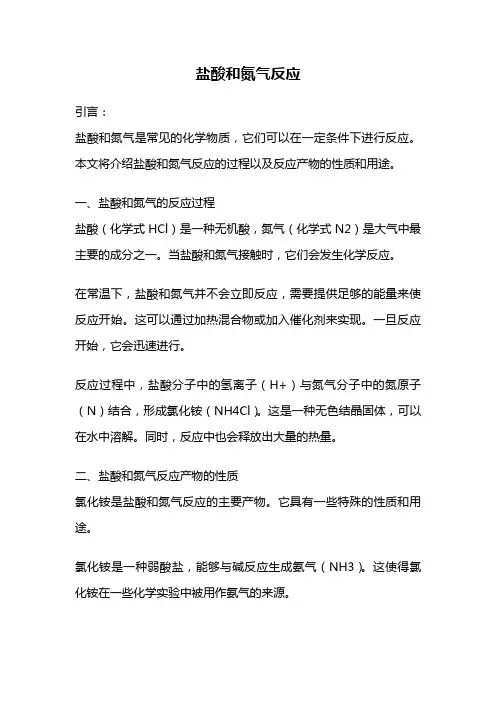 盐酸和氮气反应

引言：

盐酸和氮气是常见的化学物质，它们可以在一定条件下进行反应。本文将介绍盐酸和氮气反应的过程以及反应产物的性质和用途。

一、盐酸和氮气的反应过程

盐酸（化学式 HCl）是一种无机酸，氮气（化学式 N2）是大气中最主要的成分之一。当盐酸和氮气接触时，它们会发生化学反应。

在常温下，盐酸和氮气并不会立即反应，需要提供足够的能量来使反应开始。这可以通过加热混合物或加入催化剂来实现。一旦反应开始，它会迅速进行。

反应过程中，盐酸分子中的氢离子（H+）与氮气分子中的氮原子（N）结合，形成氯化铵（NH4Cl）。这是一种无色结晶固体，可以在水中溶解。同时，反应中也会释放出大量的热量。

二、盐酸和氮气反应产物的性质

氯化铵是盐酸和氮气反应的主要产物。它具有一些特殊的性质和用途。

氯化铵是一种弱酸盐，能够与碱反应生成氨气（NH3）。这使得氯化铵在一些化学实验中被用作氨气的来源。